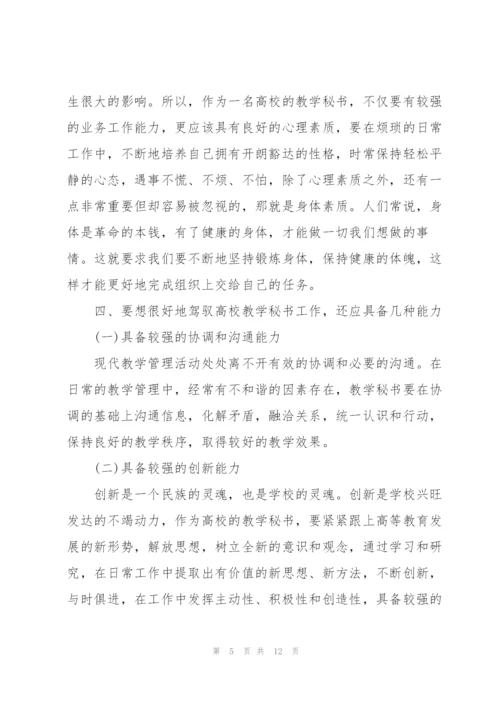 生很大的影响。所以，作为一名高校的教学秘书，不仅要有较强的业务工作能力，更应该具有良好的心理素质，要在烦琐的日常工作中，不断地培养自己拥有开朗豁达的性格，时常保持轻松平静的心态，遇事不慌、不烦、不怕，除了心理素质之外，还有一点非常重要但却容易被忽视的，那就是身体素质。人们常说，身体是革命的本钱，有了健康的身体，才能做一切我们想做的事情。这就要求我们要不断地坚持锻炼身体，保持健康的体魄，这样才能更好地完成组织上交给自己的任务。

四、要想很好地驾驭高校教学秘书工作，还应具备几种能力

(一)具备较强的协调和沟通能力

现代教学管理活动处处离不开有效的协调和必要的沟通。在日常的教学管理中，经常有不和谐的因素存在，教学秘书要在协调的基础上沟通信息，化解矛盾，融洽关系，统一认识和行动，保持良好的教学秩序，取得较好的教学效果。

(二)具备较强的创新能力

创新是一个民族的灵魂，也是学校的灵魂。创新是学校兴旺发达的不竭动力，作为高校的教学秘书，要紧紧跟上高等教育发展的新形势，解放思想，树立全新的意识和观念，通过学习和研究，在日常工作中提取出有价值的新思想、新方法，不断创新，与时俱进，在工作中发挥主动性、积极性和创造性，具备较强的

第 5 页 共 12 页